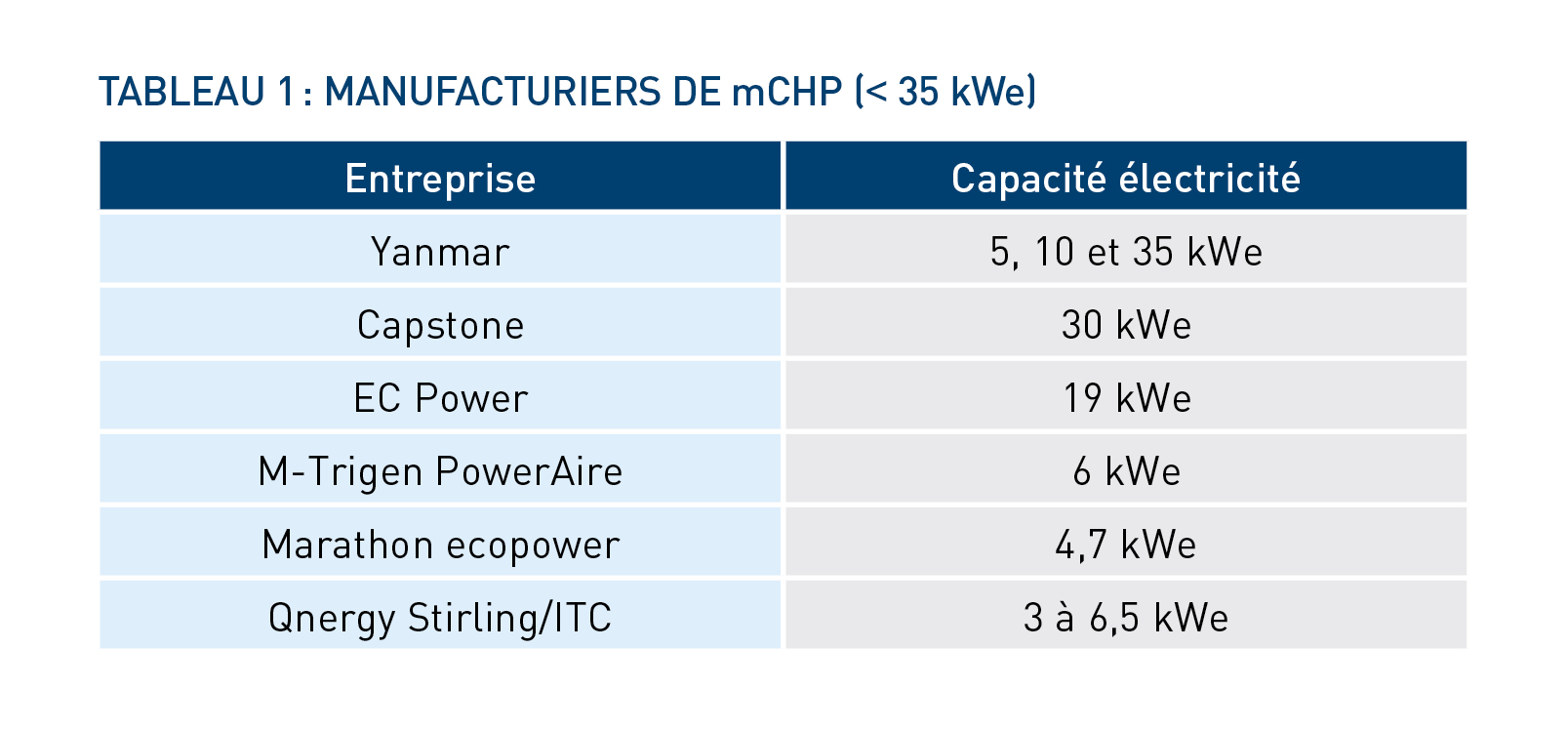 TABLEAU 1 : MANUFACTURIERS DE mCHP (< 35 kWe)

| Entreprise | Capacité électricité |
|---|---|
| Yanmar | 5, 10 et 35 kWe |
| Capstone | 30 kWe |
| EC Power | 19 kWe |
| M-Trigen PowerAire | 6 kWe |
| Marathon ecopower | 4,7 kWe |
| Qnergy Stirling/ITC | 3 à 6,5 kWe |